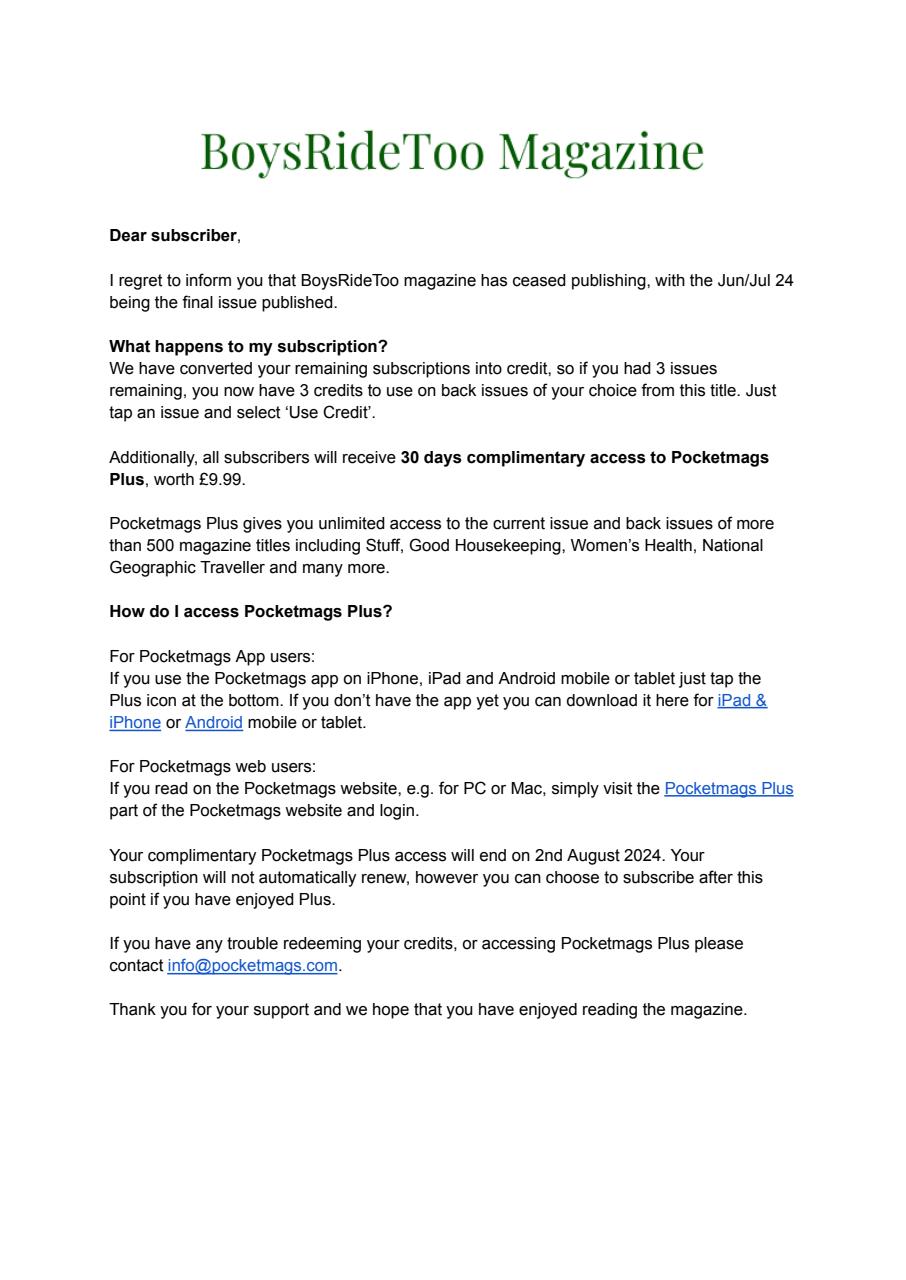 BoysRideToo Magazine

Dear subscriber,

I regret to inform you that BoysRideToo magazine has ceased publishing, with the Jun/Jul 24 being the final issue published.

What happens to my subscription?
We have converted your remaining subscriptions into credit, so if you had 3 issues remaining, you now have 3 credits to use on back issues of your choice from this title. Just tap an issue and select 'Use Credit'.

Additionally, all subscribers will receive 30 days complimentary access to Pocketmags Plus, worth £9.99.

Pocketmags Plus gives you unlimited access to the current issue and back issues of more than 500 magazine titles including Stuff, Good Housekeeping, Women's Health, National Geographic Traveller and many more.

How do I access Pocketmags Plus?

For Pocketmags App users:
If you use the Pocketmags app on iPhone, iPad and Android mobile or tablet just tap the Plus icon at the bottom. If you don't have the app yet you can download it here for iPad & iPhone or Android mobile or tablet.

For Pocketmags web users:
If you read on the Pocketmags website, e.g. for PC or Mac, simply visit the Pocketmags Plus part of the Pocketmags website and login.

Your complimentary Pocketmags Plus access will end on 2nd August 2024. Your subscription will not automatically renew, however you can choose to subscribe after this point if you have enjoyed Plus.

If you have any trouble redeeming your credits, or accessing Pocketmags Plus please contact info@pocketmags.com.

Thank you for your support and we hope that you have enjoyed reading the magazine.